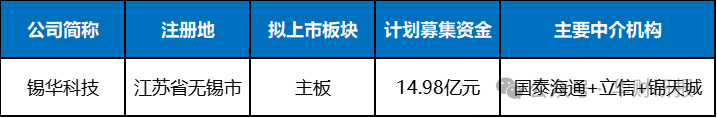 | 公司简称 | 注册地 | 拟上市板块 | 计划募集资金 | 主要中介机构 |
|---|---|---|---|---|
| 锡华科技 | 江苏省无锡市 | 主板 | 14.98亿元 | 国泰海通+立信+锦天城 |